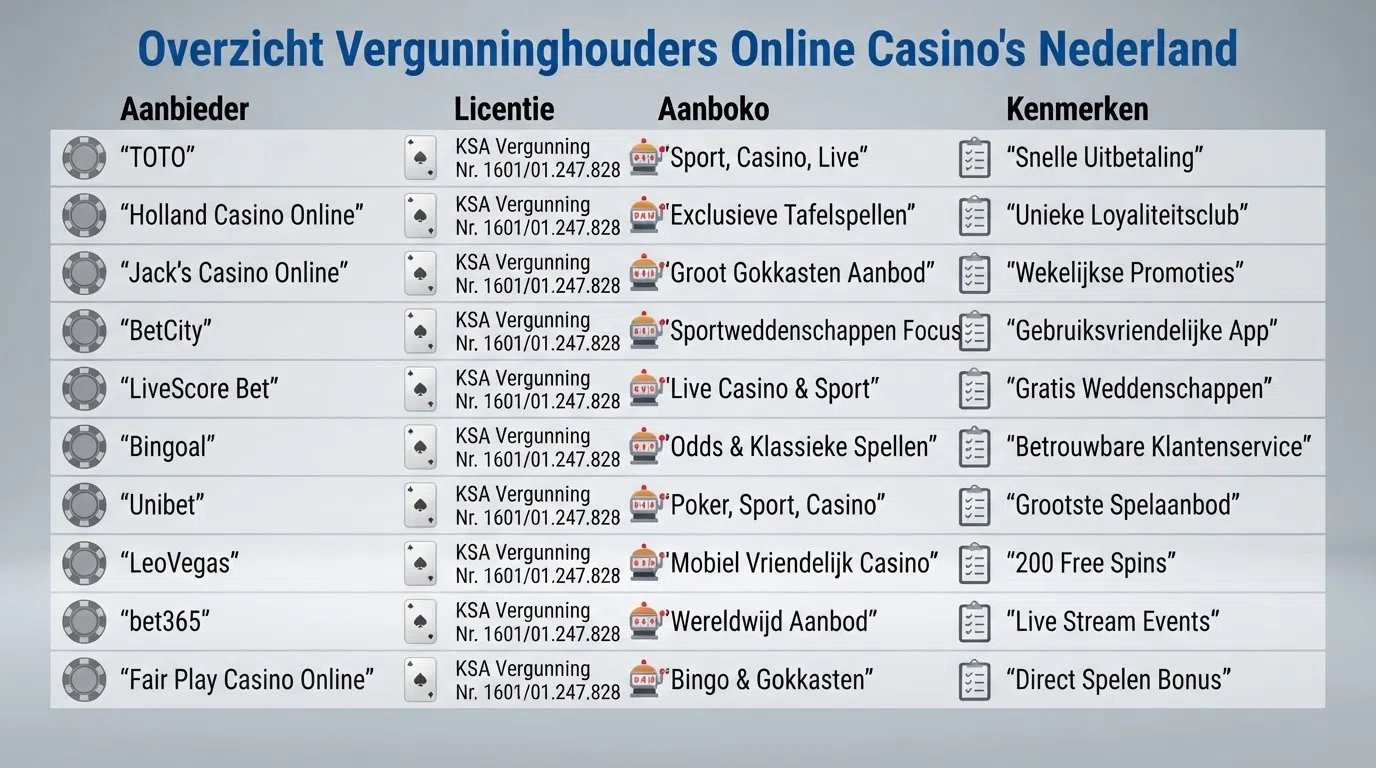 Overzicht Vergunninghouders Online Casino's Nederland

| Aanbieder | Licentie | Aanboko | Kenmerken |
|---|---|---|---|
| “TOTO” | KSA Vergunning Nr. 1601/01.247.828 | “Sport, Casino, Live” | “Snelle Uitbetaling” |
| “Holland Casino Online” | KSA Vergunning Nr. 1601/01.247.828 | “Exclusieve Tafelspellen” | “Unieke Loyaliteitsclub” |
| “Jack's Casino Online” | KSA Vergunning Nr. 1601/01.247.828 | “Groot Gokkasten Aanbod” | “Wekelijkse Promoties” |
| “BetCity” | KSA Vergunning Nr. 1601/01.247.828 | “Sportweddenschappen Focus | “Gebruiksvriendelijke App” |
| “LiveScore Bet” | KSA Vergunning Nr. 1601/01.247.828 | “Live Casino & Sport” | “Gratis Weddenschappen” |
| “Bingoal” | KSA Vergunning Nr. 1601/01.247.828 | “Odds & Klassieke Spellen” | “Betrouwbare Klantenservice” |
| “Unibet” | KSA Vergunning Nr. 1601/01.247.828 | “Poker, Sport, Casino” | “Grootste Spelaanbod” |
| “LeoVegas” | KSA Vergunning Nr. 1601/01.247.828 | “Mobiel Vriendelijk Casino” | “200 Free Spins” |
| “bet365” | KSA Vergunning Nr. 1601/01.247.828 | “Wereldwijd Aanbod” | “Live Stream Events” |
| “Fair Play Casino Online” | KSA Vergunning Nr. 1601/01.247.828 | “Bingo & Gokkasten” | “Direct Spelen Bonus” |